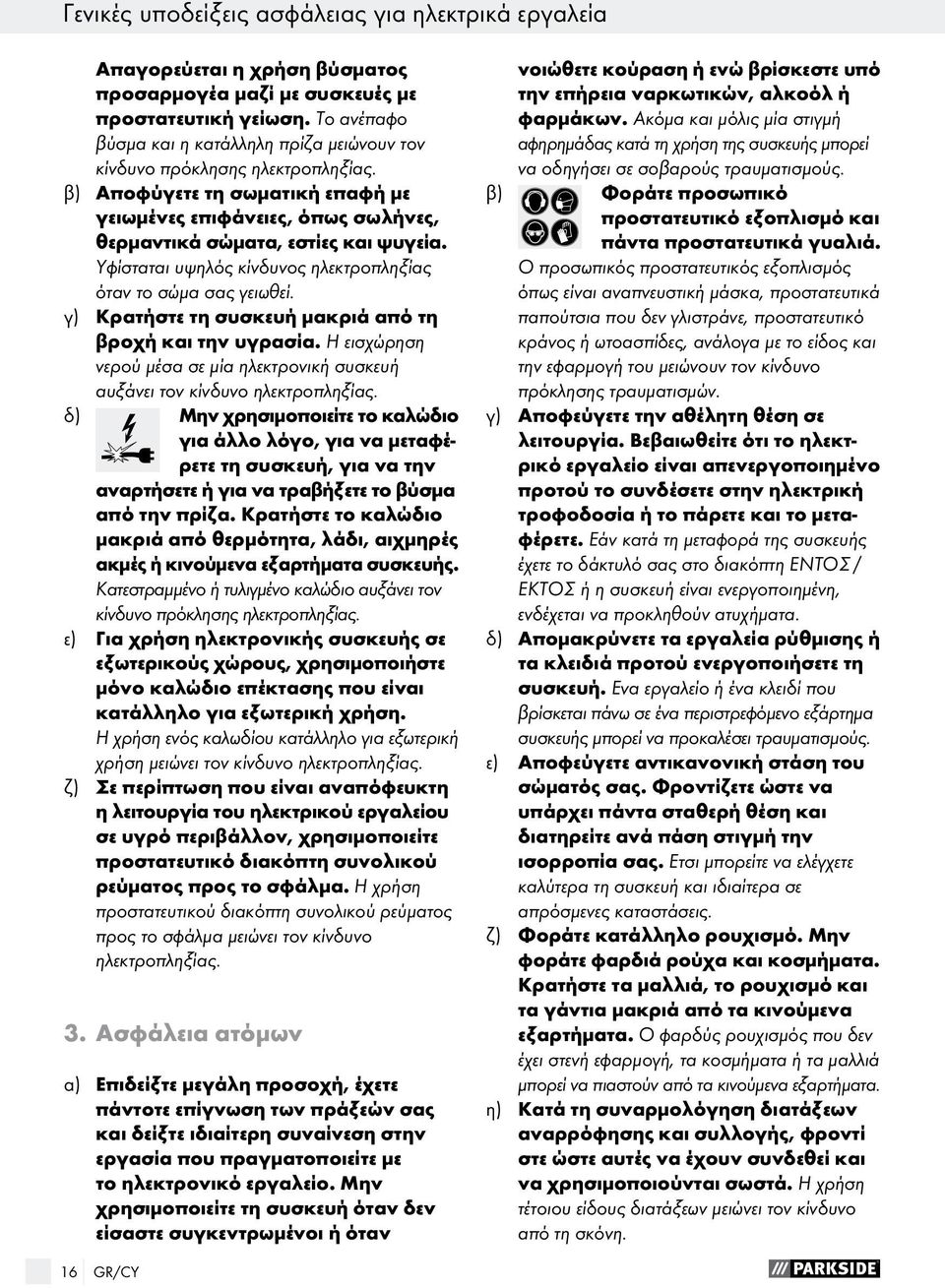 Γενικές υποδείξεις ασφάλειας για ηλεκτρικά εργαλεία

Απαγορεύεται η χρήση βύσματος προσαρμογέα μαζί με συσκευές με προστατευτική γείωση. Το ανέπαφο βύσμα και η κατάλληλη πρίζα μειώνουν τον κίνδυνο πρόκλησης ηλεκτροπληξίας.

β) Αποφύγετε τη σωματική επαφή με γειωμένες επιφάνειες, όπως σωλήνες, θερμαντικά σώματα, εστίες και ψυγεία. Υφίσταται υψηλός κίνδυνος ηλεκτροπληξίας όταν το σώμα σας γειωθεί.

γ) Κρατήστε τη συσκευή μακριά από τη βροχή και την υγρασία. Η εισχώρηση νερού μέσα σε μία ηλεκτρονική συσκευή αυξάνει τον κίνδυνο ηλεκτροπληξίας.

δ) Μην χρησιμοποιείτε το καλώδιο για άλλο λόγο, για να μεταφέρετε τη συσκευή, για να την αναρτήσετε ή για να τραβήξετε το βύσμα από την πρίζα. Κρατήστε το καλώδιο μακριά από θερμότητα, λάδι, αιχμηρές ακμές ή κινούμενα εξαρτήματα συσκευής. Κατεστραμμένο ή τυλιγμένο καλώδιο αυξάνει τον κίνδυνο πρόκλησης ηλεκτροπληξίας.

ε) Για χρήση ηλεκτρονικής συσκευής σε εξωτερικούς χώρους, χρησιμοποιήστε μόνο καλώδιο επέκτασης που είναι κατάλληλο για εξωτερική χρήση. Η χρήση ενός καλωδίου κατάλληλο για εξωτερική χρήση μειώνει τον κίνδυνο ηλεκτροπληξίας.

ζ) Σε περίπτωση που είναι αναπόφευκτη η λειτουργία του ηλεκτρικού εργαλείου σε υγρό περιβάλλον, χρησιμοποιείτε προστατευτικό διακόπτη συνολικού ρεύματος προς το σφάλμα. Η χρήση προστατευτικού διακόπτη συνολικού ρεύματος προς το σφάλμα μειώνει τον κίνδυνο ηλεκτροπληξίας.

3. Ασφάλεια ατόμων

α) Επιδείξτε μεγάλη προσοχή, έχετε πάντοτε επίγνωση των πράξεών σας και δείξτε ιδιαίτερη συναίνεση στην εργασία που πραγματοποιείτε με το ηλεκτρονικό εργαλείο. Μην χρησιμοποιείτε τη συσκευή όταν δεν είσαστε συγκεντρωμένοι ή όταν νοιώθετε κούραση ή ενώ βρίσκεστε υπό την επήρεια ναρκωτικών, αλκοόλ ή φαρμάκων. Ακόμα και μόλις μία στιγμή αφηρημάδας κατά τη χρήση της συσκευής μπορεί να οδηγήσει σε σοβαρούς τραυματισμούς.

β) Φοράτε προσωπικό προστατευτικό εξοπλισμό και πάντα προστατευτικά γυαλιά. Ο προσωπικός προστατευτικός εξοπλισμός όπως είναι αναπνευστική μάσκα, προστατευτικά παπούτσια που δεν γλιστράνε, προστατευτικό κράνος ή ωτοασπίδες, ανάλογα με το είδος και την εφαρμογή του μειώνουν τον κίνδυνο πρόκλησης τραυματισμών.

γ) Αποφεύγετε την αθέλητη θέση σε λειτουργία. Βεβαιωθείτε ότι το ηλεκτρικό εργαλείο είναι απενεργοποιημένο προτού το συνδέσετε στην ηλεκτρική τροφοδοσία ή το πάρετε και το μεταφέρετε. Εάν κατά τη μεταφορά της συσκευής έχετε το δάκτυλό σας στο διακόπτη ΕΝΤΟΣ / ΕΚΤΟΣ ή η συσκευή είναι ενεργοποιημένη, ενδέχεται να προκληθούν ατυχήματα.

δ) Απομακρύνετε τα εργαλεία ρύθμισης ή τα κλειδιά προτού ενεργοποιήσετε τη συσκευή. Ενα εργαλείο ή ένα κλειδί που βρίσκεται πάνω σε ένα περιστρεφόμενο εξάρτημα συσκευής μπορεί να προκαλέσει τραυματισμούς.

ε) Αποφεύγετε αντικανονική στάση του σώματός σας. Φροντίζετε ώστε να υπάρχει πάντα σταθερή θέση και διατηρείτε ανά πάση στιγμή την ισορροπία σας. Ετσι μπορείτε να ελέγχετε καλύτερα τη συσκευή και ιδιαίτερα σε απρόσμενες καταστάσεις.

ζ) Φοράτε κατάλληλο ρουχισμό. Μην φοράτε φαρδιά ρούχα και κοσμήματα. Κρατήστε τα μαλλιά, το ρουχισμό και τα γάντια μακριά από τα κινούμενα εξαρτήματα. Ο φαρδύς ρουχισμός που δεν έχει στενή εφαρμογή, τα κοσμήματα ή τα μαλλιά μπορεί να πιαστούν από τα κινούμενα εξαρτήματα.

η) Κατά τη συναρμολόγηση διατάξεων αναρρόφησης και συλλογής, φροντίστε ώστε αυτές να έχουν συνδεθεί και να χρησιμοποιούνται σωστά. Η χρήση τέτοιου είδους διατάξεων μειώνει τον κίνδυνο από τη σκόνη.

16 GR/CY

PARKSIDE